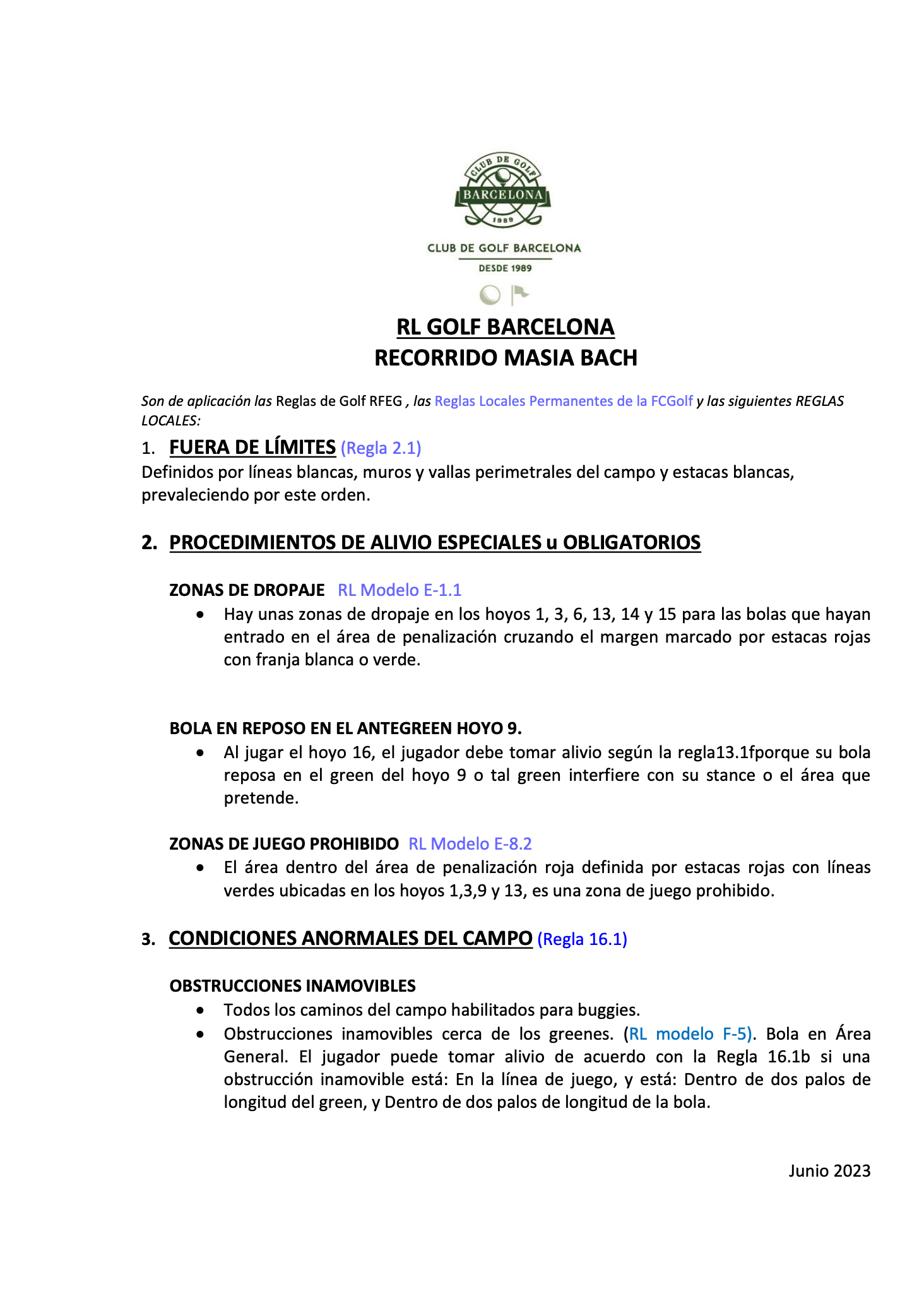 CLUB DE GOLF
BARCELONA
1989

CLUB DE GOLF BARCELONA
DESDE 1989

RL GOLF BARCELONA
RECORRIDO MASIA BACH

Son de aplicación las Reglas de Golf RFEG , las Reglas Locales Permanentes de la FCGolf y las siguientes REGLAS LOCALES:

1. FUERA DE LÍMITES (Regla 2.1)
Definidos por líneas blancas, muros y vallas perimetrales del campo y estacas blancas, prevaleciendo por este orden.

2. PROCEDIMIENTOS DE ALIVIO ESPECIALES u OBLIGATORIOS

ZONAS DE DROPAJE RL Modelo E-1.1
• Hay unas zonas de dropaje en los hoyos 1, 3, 6, 13, 14 y 15 para las bolas que hayan entrado en el área de penalización cruzando el margen marcado por estacas rojas con franja blanca o verde.

BOLA EN REPOSO EN EL ANTEGREEN HOYO 9.
• Al jugar el hoyo 16, el jugador debe tomar alivio según la regla13.1fporque su bola reposa en el green del hoyo 9 o tal green interfiere con su stance o el área que pretende.

ZONAS DE JUEGO PROHIBIDO RL Modelo E-8.2
• El área dentro del área de penalización roja definida por estacas rojas con líneas verdes ubicadas en los hoyos 1,3,9 y 13, es una zona de juego prohibido.

3. CONDICIONES ANORMALES DEL CAMPO (Regla 16.1)

OBSTRUCCIONES INAMOVIBLES
• Todos los caminos del campo habilitados para buggies.
• Obstrucciones inamovibles cerca de los greenes. (RL modelo F-5). Bola en Área General. El jugador puede tomar alivio de acuerdo con la Regla 16.1b si una obstrucción inamovible está: En la línea de juego, y está: Dentro de dos palos de longitud del green, y Dentro de dos palos de longitud de la bola.

Junio 2023